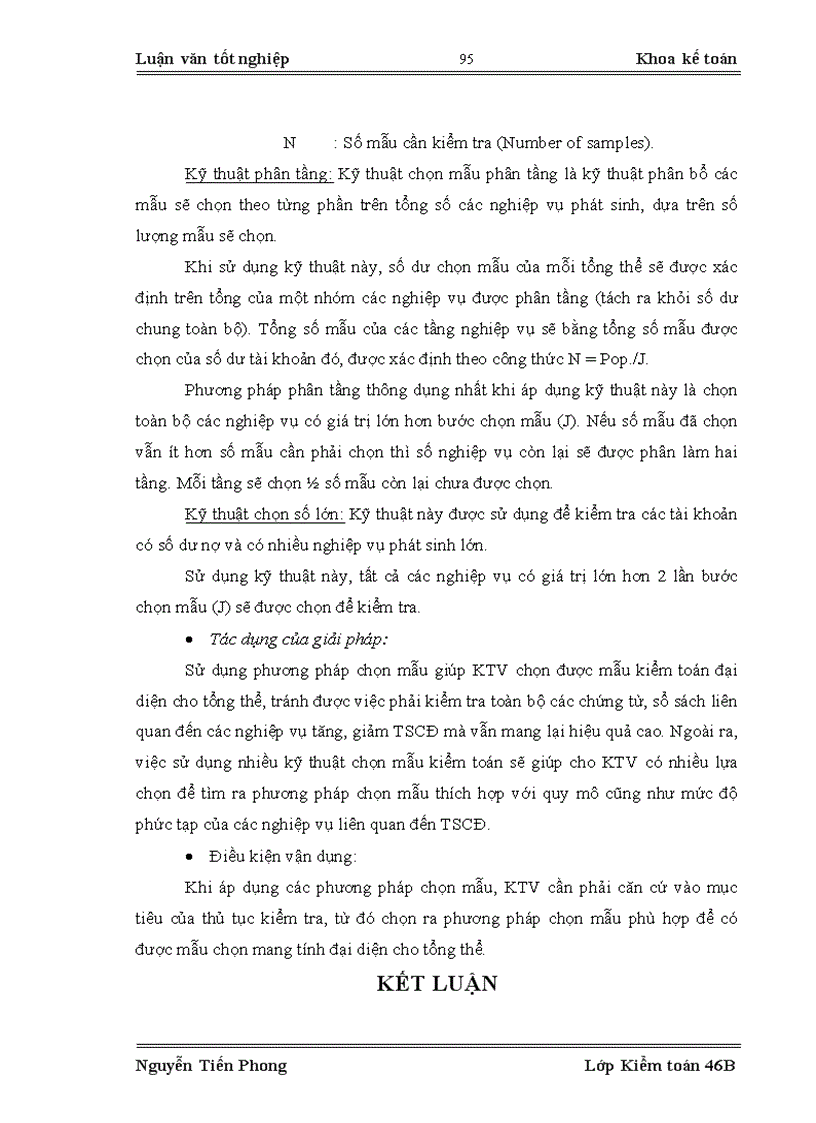 Luận văn tốt nghiệp 95 Khoa kế toán

N : Số mẫu cần kiểm tra (Number of samples).

Kỹ thuật phân tầng: Kỹ thuật chọn mẫu phân tầng là kỹ thuật phân bổ các mẫu sẽ chọn theo từng phần trên tổng số các nghiệp vụ phát sinh, dựa trên số lượng mẫu sẽ chọn.

Khi sử dụng kỹ thuật này, số dư chọn mẫu của mỗi tổng thể sẽ được xác định trên tổng của một nhóm các nghiệp vụ được phân tầng (tách ra khỏi số dư chung toàn bộ). Tổng số mẫu của các tầng nghiệp vụ sẽ bằng tổng số mẫu được chọn của số dư tài khoản đó, được xác định theo công thức N = Pop./J.

Phương pháp phân tầng thông dụng nhất khi áp dụng kỹ thuật này là chọn toàn bộ các nghiệp vụ có giá trị lớn hơn bước chọn mẫu (J). Nếu số mẫu đã chọn vẫn ít hơn số mẫu cần phải chọn thì số nghiệp vụ còn lại sẽ được phân làm hai tầng. Mỗi tầng sẽ chọn ½ số mẫu còn lại chưa được chọn.

Kỹ thuật chọn số lớn: Kỹ thuật này được sử dụng để kiểm tra các tài khoản có số dư nợ và có nhiều nghiệp vụ phát sinh lớn.

Sử dụng kỹ thuật này, tất cả các nghiệp vụ có giá trị lớn hơn 2 lần bước chọn mẫu (J) sẽ được chọn để kiểm tra.

• Tác dụng của giải pháp:

Sử dụng phương pháp chọn mẫu giúp KTV chọn được mẫu kiểm toán đại diện cho tổng thể, tránh được việc phải kiểm tra toàn bộ các chứng từ, sổ sách liên quan đến các nghiệp vụ tăng, giảm TSCĐ mà vẫn mang lại hiệu quả cao. Ngoài ra, việc sử dụng nhiều kỹ thuật chọn mẫu kiểm toán sẽ giúp cho KTV có nhiều lựa chọn để tìm ra phương pháp chọn mẫu thích hợp với quy mô cũng như mức độ phức tạp của các nghiệp vụ liên quan đến TSCĐ.

• Điều kiện vận dụng:

Khi áp dụng các phương pháp chọn mẫu, KTV cần phải căn cứ vào mục tiêu của thủ tục kiểm tra, từ đó chọn ra phương pháp chọn mẫu phù hợp để có được mẫu chọn mang tính đại diện cho tổng thể.

KẾT LUẬN

Nguyễn Tiến Phong Lớp Kiểm toán 46B